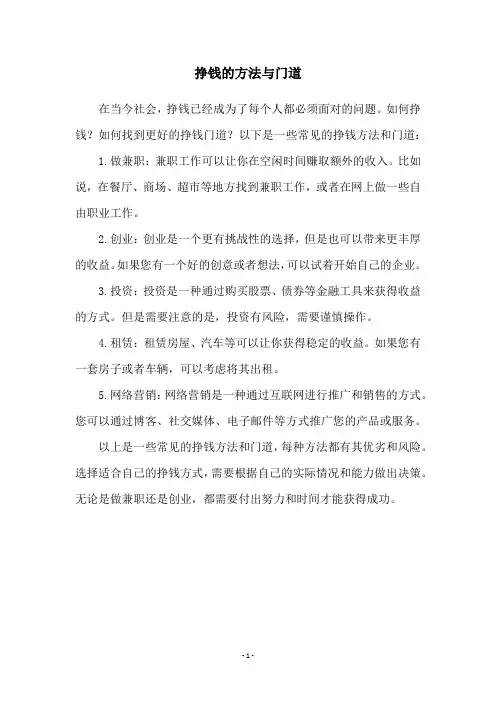 挣钱的方法与门道

在当今社会，挣钱已经成为了每个人都必须面对的问题。如何挣钱？如何找到更好的挣钱门道？以下是一些常见的挣钱方法和门道：

1. 做兼职：兼职工作可以让你在空闲时间赚取额外的收入。比如说，在餐厅、商场、超市等地方找到兼职工作，或者在网上做一些自由职业工作。

2. 创业：创业是一个更有挑战性的选择，但是也可以带来更丰厚的收益。如果您有一个好的创意或者想法，可以试着开始自己的企业。

3. 投资：投资是一种通过购买股票、债券等金融工具来获得收益的方式。但是需要注意的是，投资有风险，需要谨慎操作。

4. 租赁：租赁房屋、汽车等可以让你获得稳定的收益。如果您有一套房子或者车辆，可以考虑将其出租。

5. 网络营销：网络营销是一种通过互联网进行推广和销售的方式。您可以通过博客、社交媒体、电子邮件等方式推广您的产品或服务。

以上是一些常见的挣钱方法和门道，每种方法都有其优劣和风险。选择适合自己的挣钱方式，需要根据自己的实际情况和能力做出决策。无论是做兼职还是创业，都需要付出努力和时间才能获得成功。

- 1 -